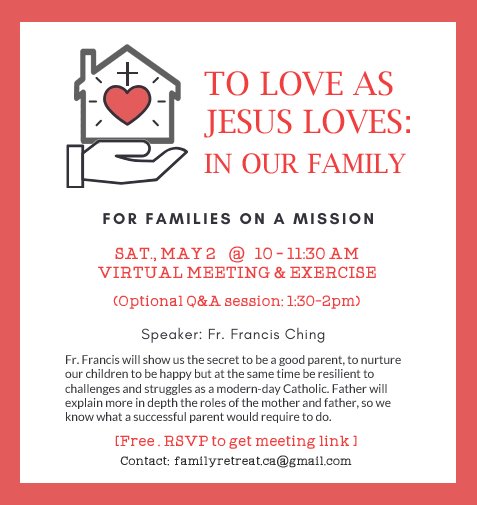 TO LOVE AS
JESUS LOVES:
IN OUR FAMILY

FOR FAMILIES ON A MISSION

SAT., MAY 2 @ 10 - 11:30 AM
VIRTUAL MEETING & EXERCISE

(Optional Q&A session: 1:30-2pm)

Speaker: Fr. Francis Ching

Fr. Francis will show us the secret to be a good parent, to nurture our children to be happy but at the same time be resilient to challenges and struggles as a modern-day Catholic. Father will explain more in depth the roles of the mother and father, so we know what a successful parent would require to do.

[Free . RSVP to get meeting link ]

Contact: familyretreat.ca@gmail.com